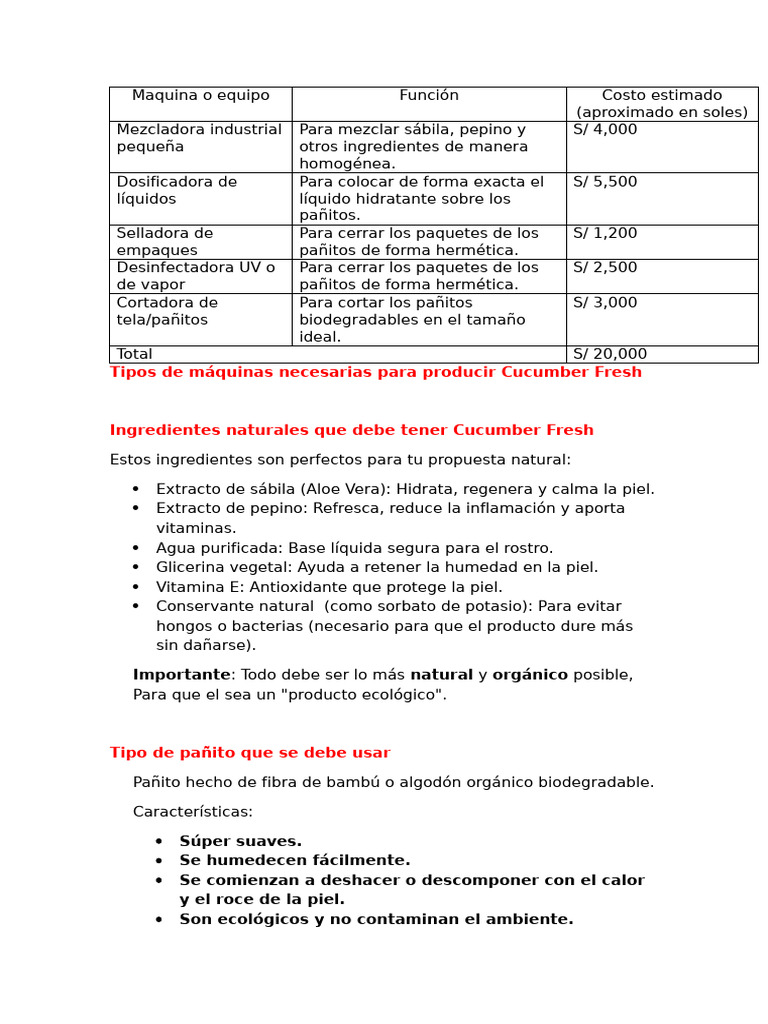 | Maquina o equipo | Función | Costo estimado (aproximado en soles) |
|---|---|---|
| Mezcladora industrial pequeña | Para mezclar sábila, pepino y otros ingredientes de manera homogénea. | S/ 4,000 |
| Dosificadora de líquidos | Para colocar de forma exacta el líquido hidratante sobre los pañitos. | S/ 5,500 |
| Selladora de empaques | Para cerrar los paquetes de los pañitos de forma hermética. | S/ 1,200 |
| Desinfectadora UV o de vapor | Para cerrar los paquetes de los pañitos de forma hermética. | S/ 2,500 |
| Cortadora de tela/pañitos | Para cortar los pañitos biodegradables en el tamaño ideal. | S/ 3,000 |
| Total | | S/ 20,000 |

Tipos de máquinas necesarias para producir Cucumber Fresh

Ingredientes naturales que debe tener Cucumber Fresh

Estos ingredientes son perfectos para tu propuesta natural:

• Extracto de sábila (Aloe Vera): Hidrata, regenera y calma la piel.
• Extracto de pepino: Refresca, reduce la inflamación y aporta vitaminas.
• Agua purificada: Base líquida segura para el rostro.
• Glicerina vegetal: Ayuda a retener la humedad en la piel.
• Vitamina E: Antioxidante que protege la piel.
• Conservante natural (como sorbato de potasio): Para evitar hongos o bacterias (necesario para que el producto dure más sin dañarse).

Importante: Todo debe ser lo más natural y orgánico posible, Para que el sea un "producto ecológico".

Tipo de pañito que se debe usar

Pañito hecho de fibra de bambú o algodón orgánico biodegradable.

Características:

• Súper suaves.
• Se humedecen fácilmente.
• Se comienzan a deshacer o descomponer con el calor y el roce de la piel.
• Son ecológicos y no contaminan el ambiente.